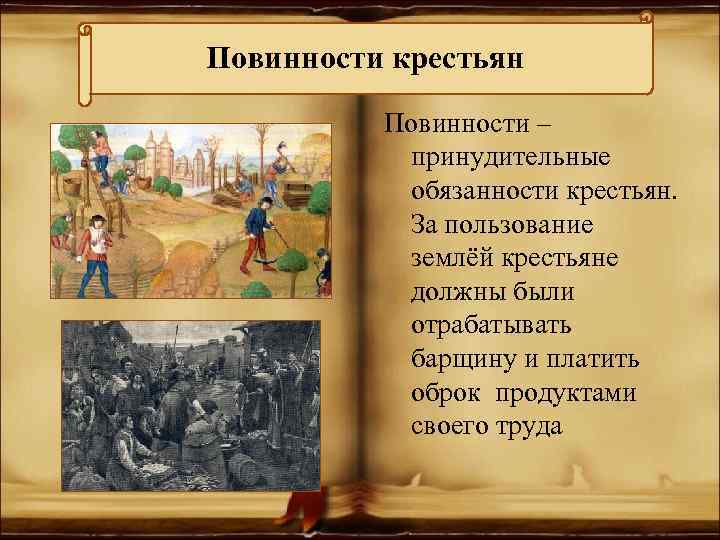 Повинности крестьян

Повинности – принудительные обязанности крестьян. За пользование землёй крестьяне должны были отрабатывать барщину и платить оброк  продуктами своего труда